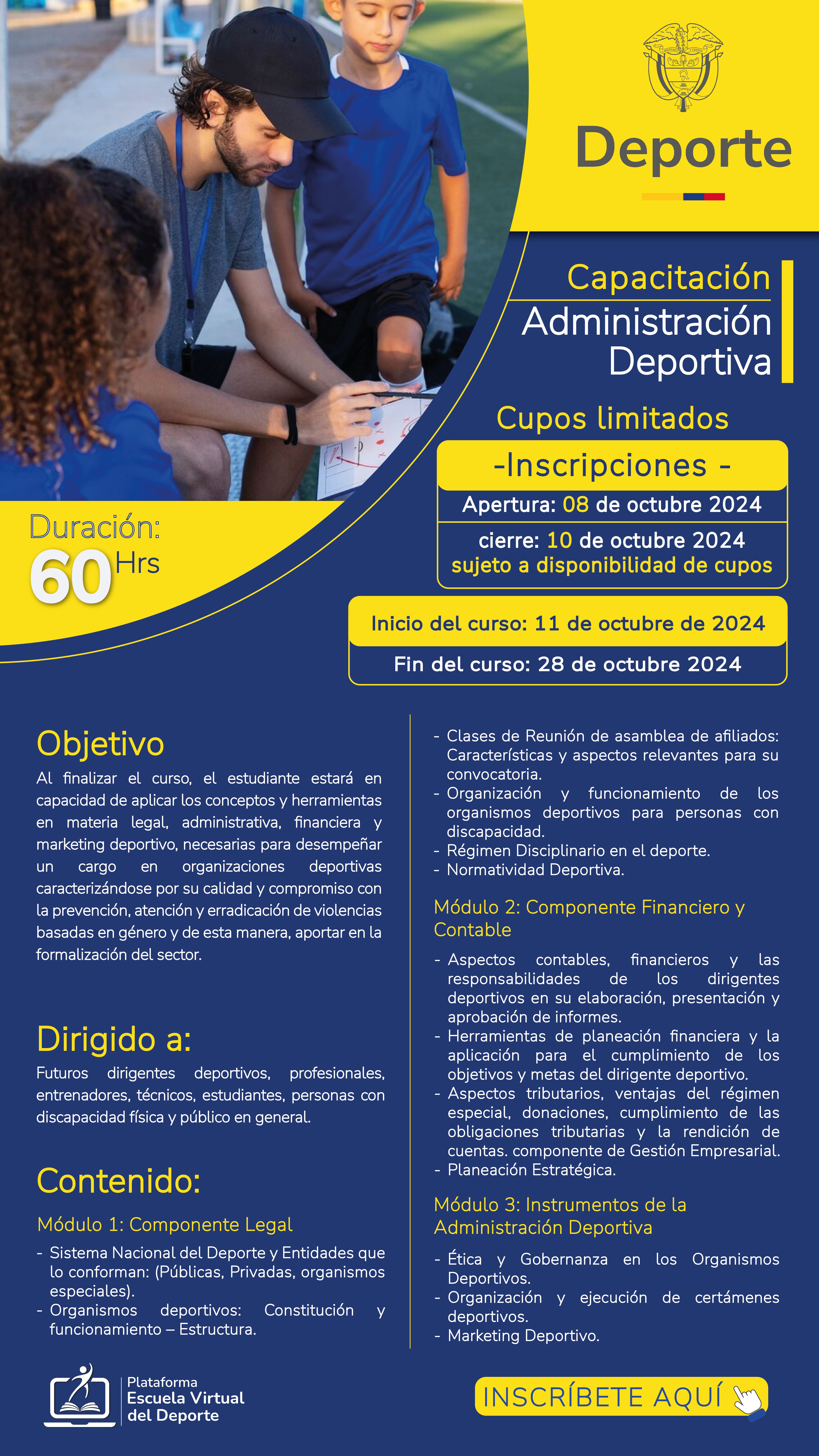 Deporte

Capacitación
Administración Deportiva

Cupos limitados

-Inscripciones -
Apertura: 08 de octubre 2024
cierre: 10 de octubre 2024
sujeto a disponibilidad de cupos

Duración:
60 Hrs

Inicio del curso: 11 de octubre de 2024
Fin del curso: 28 de octubre 2024

Objetivo
Al finalizar el curso, el estudiante estará en capacidad de aplicar los conceptos y herramientas en materia legal, administrativa, financiera y marketing deportivo, necesarias para desempeñar un cargo en organizaciones deportivas caracterizándose por su calidad y compromiso con la prevención, atención y erradicación de violencias basadas en género y de esta manera, aportar en la formalización del sector.

Dirigido a:
Futuros dirigentes deportivos, profesionales, entrenadores, técnicos, estudiantes, personas con discapacidad física y público en general.

Contenido:
Módulo 1: Componente Legal
- Sistema Nacional del Deporte y Entidades que lo conforman: (Públicas, Privadas, organismos especiales).
- Organismos deportivos: Constitución y funcionamiento – Estructura.
- Clases de Reunión de asamblea de afiliados: Características y aspectos relevantes para su convocatoria.
- Organización y funcionamiento de los organismos deportivos para personas con discapacidad.
- Régimen Disciplinario en el deporte.
- Normatividad Deportiva.

Módulo 2: Componente Financiero y Contable
- Aspectos contables, financieros y las responsabilidades de los dirigentes deportivos en su elaboración, presentación y aprobación de informes.
- Herramientas de planeación financiera y la aplicación para el cumplimiento de los objetivos y metas del dirigente deportivo.
- Aspectos tributarios, ventajas del régimen especial, donaciones, cumplimiento de las obligaciones tributarias y la rendición de cuentas. componente de Gestión Empresarial.
- Planeación Estratégica.

Módulo 3: Instrumentos de la Administración Deportiva
- Ética y Gobernanza en los Organismos Deportivos.
- Organización y ejecución de certámenes deportivos.
- Marketing Deportivo.

Plataforma
Escuela Virtual
del Deporte

INSCRÍBETE AQUÍ